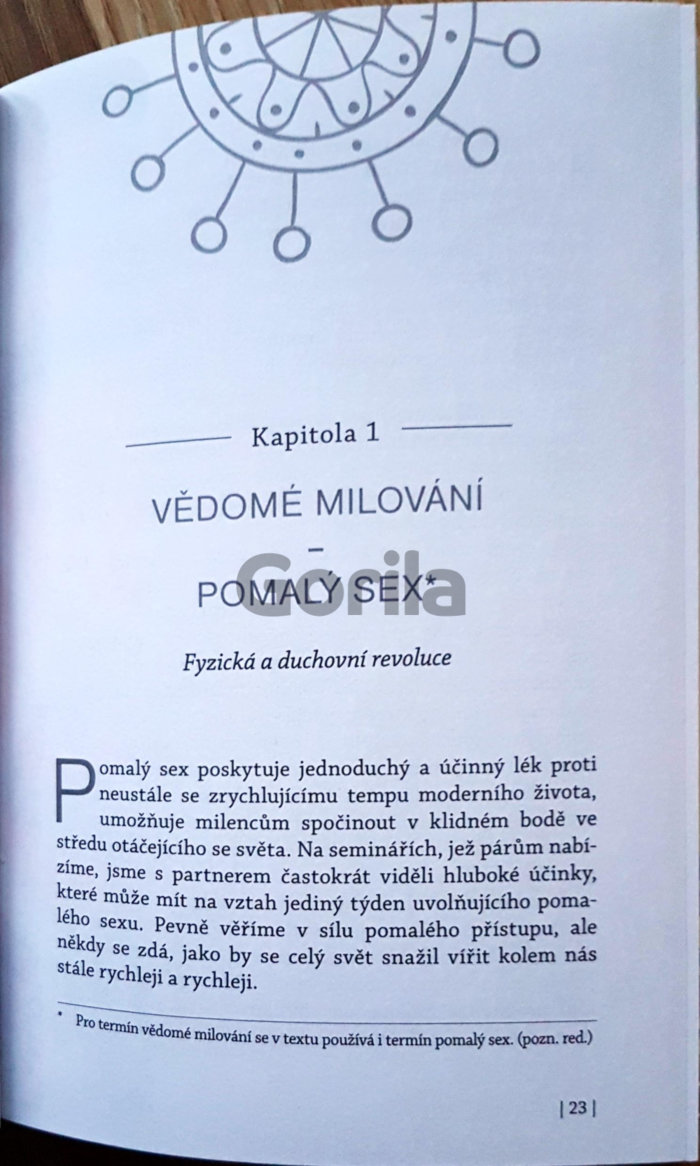 Kapitola 1

VĚDOMÉ MILOVÁNÍ
–
POMALÝ SEX*

Fyzická a duchovní revoluce

Pomalý sex poskytuje jednoduchý a účinný lék proti neustále se zrychlujícímu tempu moderního života, umožňuje milencům spočinout v klidném bodě ve středu otáčejícího se světa. Na seminářích, jež párům nabízíme, jsme s partnerem častokrát viděli hluboké účinky, které může mít na vztah jediný týden uvolňujícího pomalého sexu. Pevně věříme v sílu pomalého přístupu, ale někdy se zdá, jako by se celý svět snažil vířit kolem nás stále rychleji a rychleji.

* Pro termín vědomé milování se v textu používá i termín pomalý sex. (pozn. red.)

| 23 |

Gorila